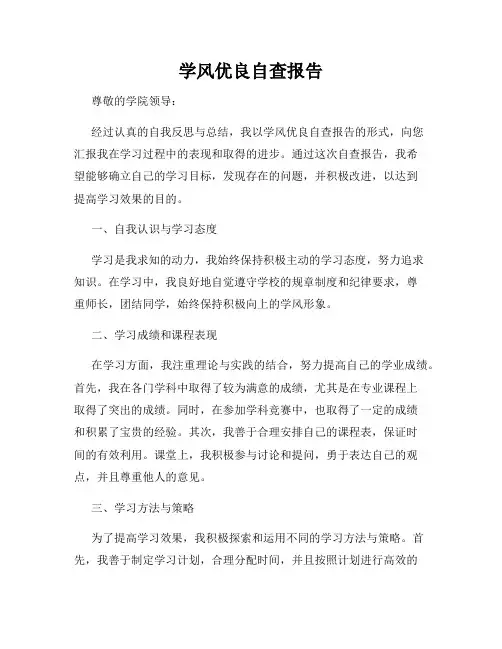 学风优良自查报告

尊敬的学院领导：

经过认真的自我反思与总结，我以学风优良自查报告的形式，向您汇报我在学习过程中的表现和取得的进步。通过这次自查报告，我希望能够确立自己的学习目标，发现存在的问题，并积极改进，以达到提高学习效果的目的。

一、自我认识与学习态度

学习是我求知的动力，我始终保持积极主动的学习态度，努力追求知识。在学习中，我良好地自觉遵守学校的规章制度和纪律要求，尊重师长，团结同学，始终保持积极向上的学风形象。

二、学习成绩和课程表现

在学习方面，我注重理论与实践的结合，努力提高自己的学业成绩。首先，我在各门学科中取得了较为满意的成绩，尤其是在专业课程上取得了突出的成绩。同时，在参加学科竞赛中，也取得了一定的成绩和积累了宝贵的经验。其次，我善于合理安排自己的课程表，保证时间的有效利用。课堂上，我积极参与讨论和提问，勇于表达自己的观点，并且尊重他人的意见。

三、学习方法与策略

为了提高学习效果，我积极探索和运用不同的学习方法与策略。首先，我善于制定学习计划，合理分配时间，并且按照计划进行高效的